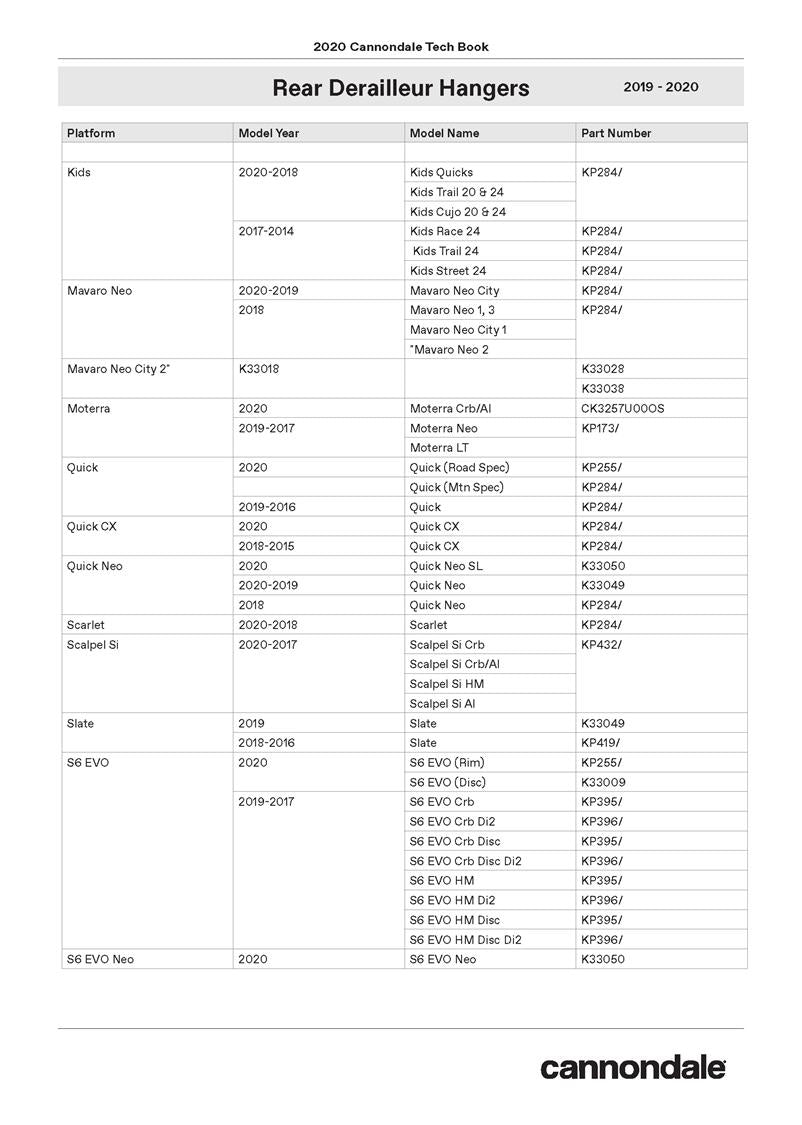 2020 Cannondale Tech Book

Rear Derailleur Hangers

2019 - 2020

| Platform | Model Year | Model Name | Part Number |
|---|---|---|---|
| | | | |
| Kids | 2020-2018 | Kids Quicks | KP284/ |
| | | Kids Trail 20 & 24 | |
| | | Kids Cujo 20 & 24 | |
| | 2017-2014 | Kids Race 24 | KP284/ |
| | | Kids Trail 24 | KP284/ |
| | | Kids Street 24 | KP284/ |
| Mavaro Neo | 2020-2019 | Mavaro Neo City | KP284/ |
| | 2018 | Mavaro Neo 1, 3 | KP284/ |
| | | Mavaro Neo City 1 | |
| | | "Mavaro Neo 2 | |
| Mavaro Neo City 2" | K33018 | | K33028 |
| | | | K33038 |
| Moterra | 2020 | Moterra Crb/Al | CK3257U00OS |
| | 2019-2017 | Moterra Neo | KP173/ |
| | | Moterra LT | |
| Quick | 2020 | Quick (Road Spec) | KP255/ |
| | | Quick (Mtn Spec) | KP284/ |
| | 2019-2016 | Quick | KP284/ |
| Quick CX | 2020 | Quick CX | KP284/ |
| | 2018-2015 | Quick CX | KP284/ |
| Quick Neo | 2020 | Quick Neo SL | K33050 |
| | 2020-2019 | Quick Neo | K33049 |
| | 2018 | Quick Neo | KP284/ |
| Scarlet | 2020-2018 | Scarlet | KP284/ |
| Scalpel Si | 2020-2017 | Scalpel Si Crb | KP432/ |
| | | Scalpel Si Crb/Al | |
| | | Scalpel Si HM | |
| | | Scalpel Si Al | |
| Slate | 2019 | Slate | K33049 |
| | 2018-2016 | Slate | KP419/ |
| S6 EVO | 2020 | S6 EVO (Rim) | KP255/ |
| | | S6 EVO (Disc) | K33009 |
| | 2019-2017 | S6 EVO Crb | KP395/ |
| | | S6 EVO Crb Di2 | KP396/ |
| | | S6 EVO Crb Disc | KP395/ |
| | | S6 EVO Crb Disc Di2 | KP396/ |
| | | S6 EVO HM | KP395/ |
| | | S6 EVO HM Di2 | KP396/ |
| | | S6 EVO HM Disc | KP395/ |
| | | S6 EVO HM Disc Di2 | KP396/ |
| S6 EVO Neo | 2020 | S6 EVO Neo | K33050 |

cannondale